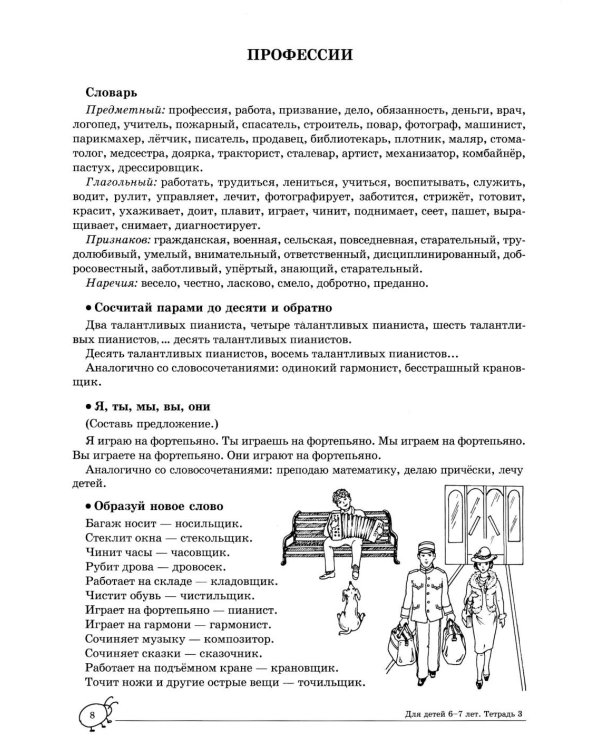 ПРОФЕССИИ

Словарь

Предметный: профессия, работа, призвание, дело, обязанность, деньги, врач, логопед, учитель, пожарный, спасатель, строитель, повар, фотограф, машинист, парикмахер, лётчик, писатель, продавец, библиотекарь, плотник, маляр, стоматолог, медсестра, доярка, тракторист, сталевар, артист, механизатор, комбайнёр, пастух, дрессировщик.

Глагольный: работать, трудиться, лениться, учиться, воспитывать, служить, водит, рулит, управляет, лечит, фотографирует, заботится, стрижёт, готовит, красит, ухаживает, доит, плавит, играет, чинит, поднимает, сеет, пашет, выращивает, снимает, диагностирует.

Признаков: гражданская, военная, сельская, повседневная, старательный, трудолюбивый, умелый, внимательный, ответственный, дисциплинированный, добросовестный, заботливый, упёртый, знающий, старательный.

Наречия: весело, честно, ласково, смело, добротно, преданно.

• Сосчитай парами до десяти и обратно

Два талантливых пианиста, четыре талантливых пианиста, шесть талантливых пианистов, ... десять талантливых пианистов.

Десять талантливых пианистов, восемь талантливых пианистов...

Аналогично со словосочетаниями: одинокий гармонист, бесстрашный крановщик.

• Я, ты, мы, вы, они

(Составь предложение.)

Я играю на фортепьяно. Ты играешь на фортепьяно. Мы играем на фортепьяно. Вы играете на фортепьяно. Они играют на фортепьяно.

Аналогично со словосочетаниями: преподаю математику, делаю причёски, лечу детей.

• Образуй новое слово

Багаж носит — носильщик.
Стеклит окна — стекольщик.
Чинит часы — часовщик.
Рубит дрова — дровосек.
Работает на складе — кладовщик.
Чистит обувь — чистильщик.
Играет на фортепьяно — пианист.
Играет на гармони — гармонист.
Сочиняет музыку — композитор.
Сочиняет сказки — сказочник.
Работает на подъёмном кране — крановщик.
Точит ножи и другие острые вещи — точильщик.

8

Для детей 6–7 лет. Тетрадь 3